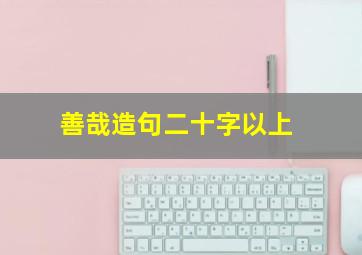 善哉造句二十字以上